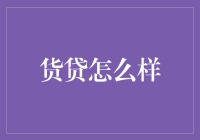 货贷怎么样